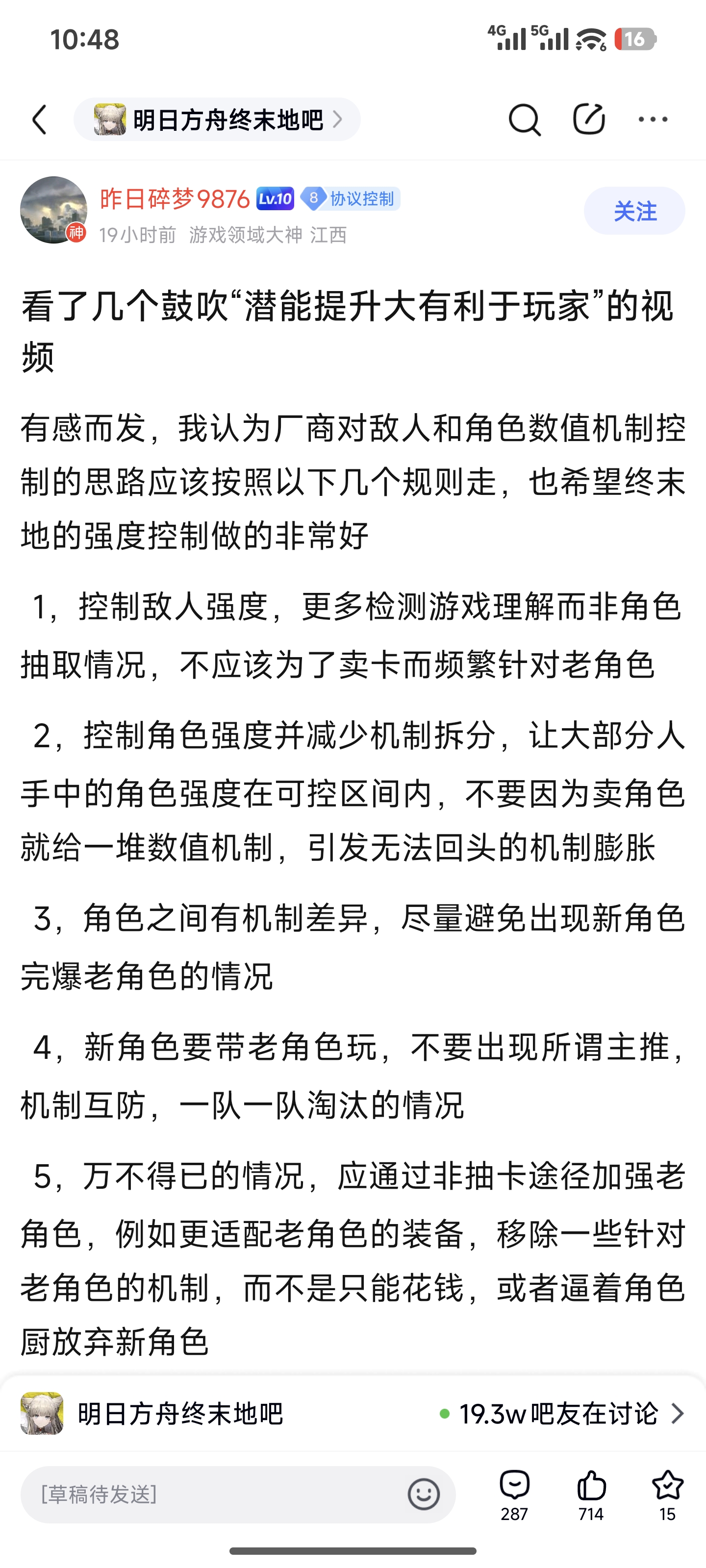 10:48

4G 5G 16

明日方舟终末地吧

昨日碎梦9876 Lv.10 8 协议控制

神

19小时前 游戏领域大神 江西

关注

看了几个鼓吹“潜能提升大有利于玩家”的视频

有感而发，我认为厂商对敌人和角色数值机制控制的思路应该按照以下几个规则走，也希望终末地的强度控制做的非常好

1，控制敌人强度，更多检测游戏理解而非角色抽取情况，不应该为了卖卡而频繁针对老角色

2，控制角色强度并减少机制拆分，让大部分人手中的角色强度在可控区间内，不要因为卖角色就给一堆数值机制，引发无法回头的机制膨胀

3，角色之间有机制差异，尽量避免出现新角色完爆老角色的情况

4，新角色要带老角色玩，不要出现所谓主推，机制互防，一队一队淘汰的情况

5，万不得已的情况，应通过非抽卡途径加强老角色，例如更适配老角色的装备，移除一些针对老角色的机制，而不是只能花钱，或者逼着角色厨放弃新角色

明日方舟终末地吧

19.3w吧友在讨论

[草稿待发送]

287

714

15